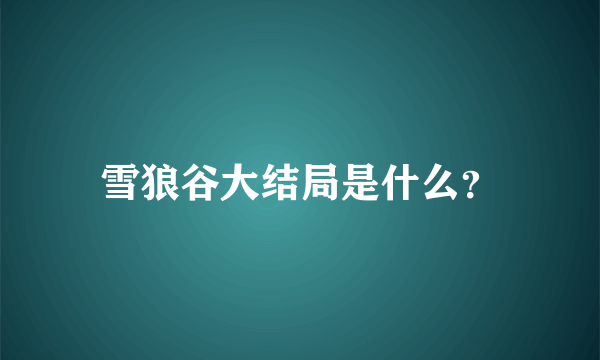 雪狼谷大结局是什么?